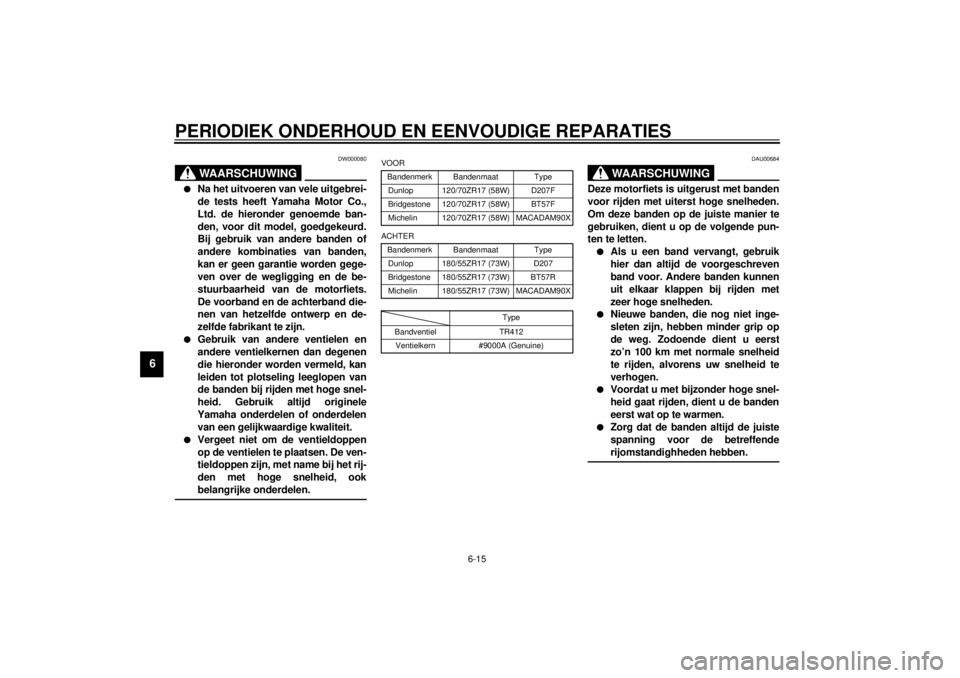 PERIODIEK ONDERHOUD EN EENVOUDIGE REPARATIES

6

DW000080

WAARSCHUWING

● Na het uitvoeren van vele uitgebreide tests heeft Yamaha Motor Co., Ltd. de hieronder genoemde banden, voor dit model, goedgekeurd. Bij gebruik van andere banden of andere kombinaties van banden, kan er geen garantie worden gegeven over de wegligging en de bestuurbaarheid van de motorfiets. De voorband en de achterband dienen van hetzelfde ontwerp en dezelfde fabrikant te zijn.
● Gebruik van andere ventielen en andere ventielkernen dan degenen die hieronder worden vermeld, kan leiden tot plotseling leeglopen van de banden bij rijden met hoge snelheid. Gebruik altijd originele Yamaha onderdelen of onderdelen van een gelijkwaardige kwaliteit.
● Vergeet niet om de ventieldoppen op de ventielen te plaatsen. De ventieldoppen zijn, met name bij het rijden met hoge snelheid, ook belangrijke onderdelen.

VOOR

| Bandenmerk | Bandenmaat | Type |
|---|---|---|
| Dunlop | 120/70ZR17 (58W) | D207F |
| Bridgestone | 120/70ZR17 (58W) | BT57F |
| Michelin | 120/70ZR17 (58W) | MACADAM90X |

ACHTER

| Bandenmerk | Bandenmaat | Type |
|---|---|---|
| Dunlop | 180/55ZR17 (73W) | D207 |
| Bridgestone | 180/55ZR17 (73W) | BT57R |
| Michelin | 180/55ZR17 (73W) | MACADAM90X |

|  | Type |
|---|---|
| Bandventiel | TR412 |
| Ventielkern | #9000A (Genuine) |

DAU00684

WAARSCHUWING

Deze motorfiets is uitgerust met banden voor rijden met uiterst hoge snelheden. Om deze banden op de juiste manier te gebruiken, dient u op de volgende punten te letten.
● Als u een band vervangt, gebruik hier dan altijd de voorgeschreven band voor. Andere banden kunnen uit elkaar klappen bij rijden met zeer hoge snelheden.
● Nieuwe banden, die nog niet ingesleten zijn, hebben minder grip op de weg. Zodoende dient u eerst zo'n 100 km met normale snelheid te rijden, alvorens uw snelheid te verhogen.
● Voordat u met bijzonder hoge snelheid gaat rijden, dient u de banden eerst wat op te warmen.
● Zorg dat de banden altijd de juiste spanning voor de betreffende rijomstandighheden hebben.

6-15

carmanualsonline.info